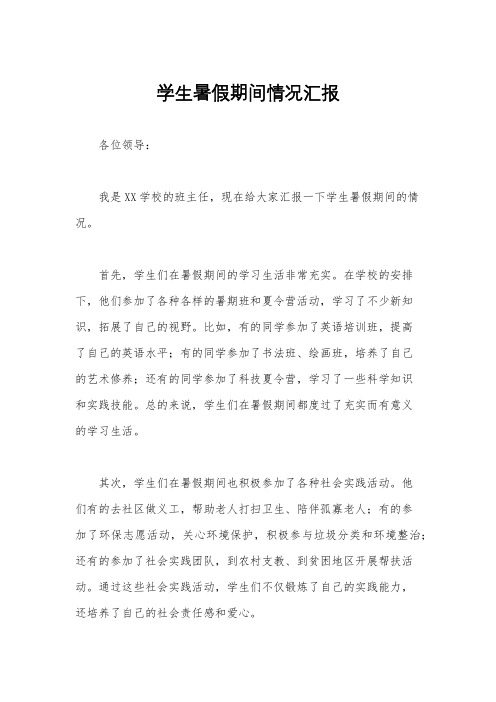 学生暑假期间情况汇报

各位领导：

我是XX学校的班主任，现在给大家汇报一下学生暑假期间的情况。

首先，学生们在暑假期间的学习生活非常充实。在学校的安排下，他们参加了各种各样的暑期班和夏令营活动，学习了不少新知识，拓展了自己的视野。比如，有的同学参加了英语培训班，提高了自己的英语水平；有的同学参加了书法班、绘画班，培养了自己的艺术修养；还有的同学参加了科技夏令营，学习了一些科学知识和实践技能。总的来说，学生们在暑假期间都度过了充实而有意义的学习生活。

其次，学生们在暑假期间也积极参加了各种社会实践活动。他们有的去社区做义工，帮助老人打扫卫生、陪伴孤寡老人；有的参加了环保志愿活动，关心环境保护，积极参与垃圾分类和环境整治；还有的参加了社会实践团队，到农村支教、到贫困地区开展帮扶活动。通过这些社会实践活动，学生们不仅锻炼了自己的实践能力，还培养了自己的社会责任感和爱心。